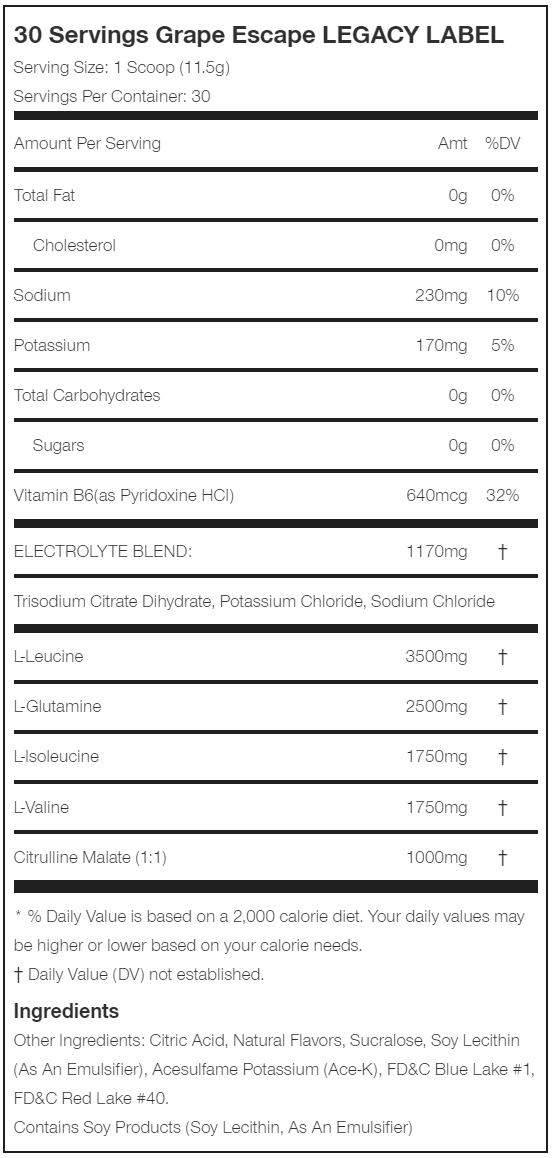 30 Servings Grape Escape LEGACY LABEL
Serving Size: 1 Scoop (11.5g)
Servings Per Container: 30

| Amount Per Serving | Amt | %DV |
|---|---|---|
| Total Fat | 0g | 0% |
| Cholesterol | 0mg | 0% |
| Sodium | 230mg | 10% |
| Potassium | 170mg | 5% |
| Total Carbohydrates | 0g | 0% |
| Sugars | 0g | 0% |
| Vitamin B6(as Pyridoxine HCl) | 640mcg | 32% |
| ELECTROLYTE BLEND: | 1170mg | † |
| Trisodium Citrate Dihydrate, Potassium Chloride, Sodium Chloride | | |
| L-Leucine | 3500mg | † |
| L-Glutamine | 2500mg | † |
| L-Isoleucine | 1750mg | † |
| L-Valine | 1750mg | † |
| Citrulline Malate (1:1) | 1000mg | † |

* % Daily Value is based on a 2,000 calorie diet. Your daily values may be higher or lower based on your calorie needs.
† Daily Value (DV) not established.

Ingredients
Other Ingredients: Citric Acid, Natural Flavors, Sucralose, Soy Lecithin (As An Emulsifier), Acesulfame Potassium (Ace-K), FD&C Blue Lake #1, FD&C Red Lake #40.
Contains Soy Products (Soy Lecithin, As An Emulsifier)